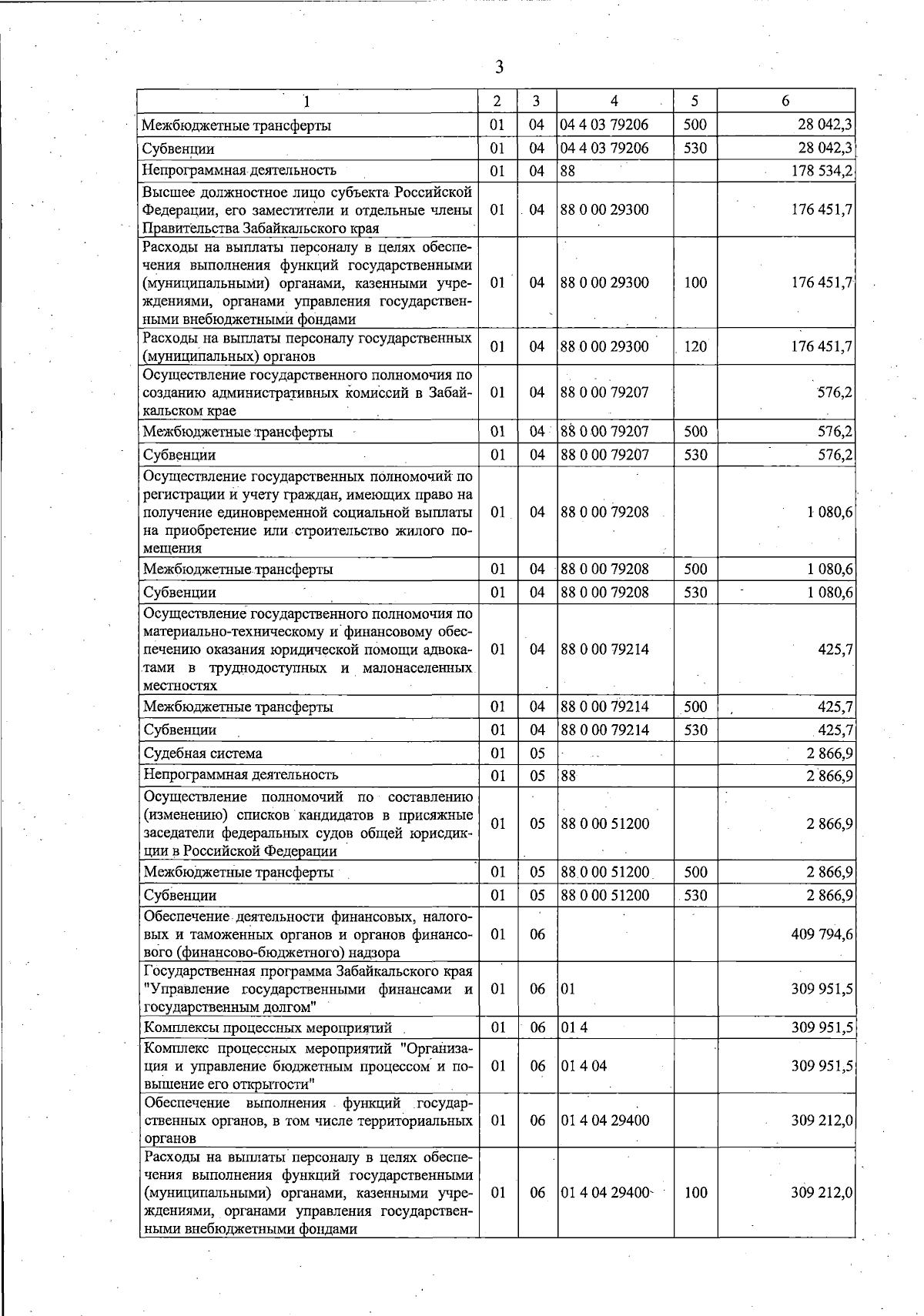 3

| 1 | 2 | 3 | 4 | 5 | 6 |
|---|---|---|---|---|---|
| Межбюджетные трансферты | 01 | 04 | 04 4 03 79206 | 500 | 28 042,3 |
| Субвенции | 01 | 04 | 04 4 03 79206 | 530 | 28 042,3 |
| Непрограммная деятельность | 01 | 04 | 88 |  | 178 534,2 |
| Высшее должностное лицо субъекта Российской Федерации, его заместители и отдельные члены Правительства Забайкальского края | 01 | 04 | 88 0 00 29300 |  | 176 451,7 |
| Расходы на выплаты персоналу в целях обеспечения выполнения функций государственными (муниципальными) органами, казенными учреждениями, органами управления государственными внебюджетными фондами | 01 | 04 | 88 0 00 29300 | 100 | 176 451,7 |
| Расходы на выплаты персоналу государственных (муниципальных) органов | 01 | 04 | 88 0 00 29300 | 120 | 176 451,7 |
| Осуществление государственного полномочия по созданию административных комиссий в Забайкальском крае | 01 | 04 | 88 0 00 79207 |  | 576,2 |
| Межбюджетные трансферты | 01 | 04 | 88 0 00 79207 | 500 | 576,2 |
| Субвенции | 01 | 04 | 88 0 00 79207 | 530 | 576,2 |
| Осуществление государственных полномочий по регистрации и учету граждан, имеющих право на получение единовременной социальной выплаты на приобретение или строительство жилого помещения | 01 | 04 | 88 0 00 79208 |  | 1 080,6 |
| Межбюджетные трансферты | 01 | 04 | 88 0 00 79208 | 500 | 1 080,6 |
| Субвенции | 01 | 04 | 88 0 00 79208 | 530 | 1 080,6 |
| Осуществление государственного полномочия по материально-техническому и финансовому обеспечению оказания юридической помощи адвокатами в труднодоступных и малонаселенных местностях | 01 | 04 | 88 0 00 79214 |  | 425,7 |
| Межбюджетные трансферты | 01 | 04 | 88 0 00 79214 | 500 | 425,7 |
| Субвенции | 01 | 04 | 88 0 00 79214 | 530 | 425,7 |
| Судебная система | 01 | 05 |  |  | 2 866,9 |
| Непрограммная деятельность | 01 | 05 | 88 |  | 2 866,9 |
| Осуществление полномочий по составлению (изменению) списков кандидатов в присяжные заседатели федеральных судов общей юрисдикции в Российской Федерации | 01 | 05 | 88 0 00 51200 |  | 2 866,9 |
| Межбюджетные трансферты | 01 | 05 | 88 0 00 51200 | 500 | 2 866,9 |
| Субвенции | 01 | 05 | 88 0 00 51200 | 530 | 2 866,9 |
| Обеспечение деятельности финансовых, налоговых и таможенных органов и органов финансового (финансово-бюджетного) надзора | 01 | 06 |  |  | 409 794,6 |
| Государственная программа Забайкальского края "Управление государственными финансами и государственным долгом" | 01 | 06 | 01 |  | 309 951,5 |
| Комплексы процессных мероприятий | 01 | 06 | 01 4 |  | 309 951,5 |
| Комплекс процессных мероприятий "Организация и управление бюджетным процессом и повышение его открытости" | 01 | 06 | 01 4 04 |  | 309 951,5 |
| Обеспечение выполнения функций государственных органов, в том числе территориальных органов | 01 | 06 | 01 4 04 29400 |  | 309 212,0 |
| Расходы на выплаты персоналу в целях обеспечения выполнения функций государственными (муниципальными) органами, казенными учреждениями, органами управления государственными внебюджетными фондами | 01 | 06 | 01 4 04 29400 | 100 | 309 212,0 |